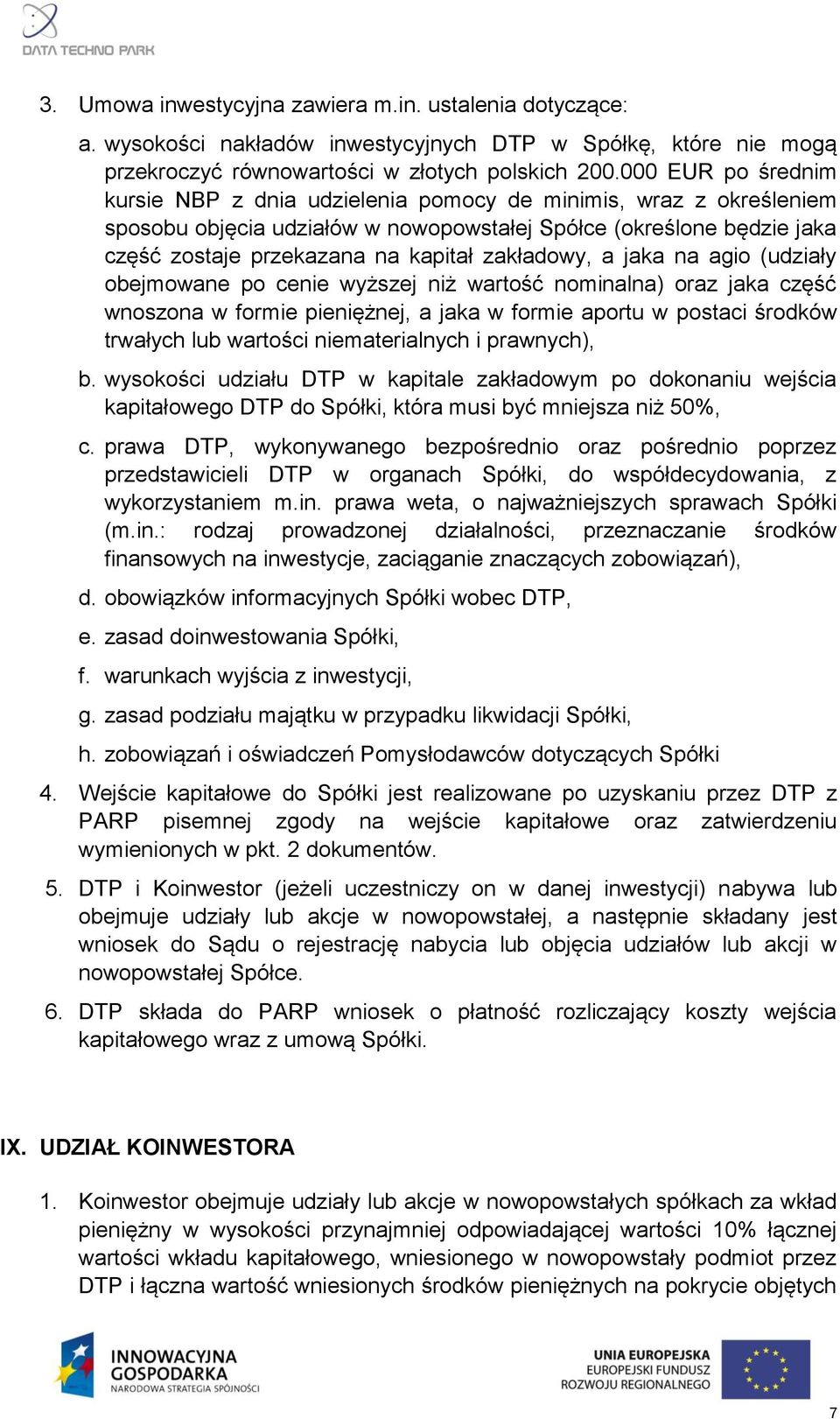 DATA TECHNO PARK

3. Umowa inwestycyjna zawiera m.in. ustalenia dotyczące:

a. wysokości nakładów inwestycyjnych DTP w Spółkę, które nie mogą przekroczyć równowartości w złotych polskich 200.000 EUR po średnim kursie NBP z dnia udzielenia pomocy de minimis, wraz z określeniem sposobu objęcia udziałów w nowopowstałej Spółce (określone będzie jaka część zostaje przekazana na kapitał zakładowy, a jaka na agio (udziały obejmowane po cenie wyższej niż wartość nominalna) oraz jaka część wnoszona w formie pieniężnej, a jaka w formie aportu w postaci środków trwałych lub wartości niematerialnych i prawnych),

b. wysokości udziału DTP w kapitale zakładowym po dokonaniu wejścia kapitałowego DTP do Spółki, która musi być mniejsza niż 50%,

c. prawa DTP, wykonywanego bezpośrednio oraz pośrednio poprzez przedstawicieli DTP w organach Spółki, do współdecydowania, z wykorzystaniem m.in. prawa weta, o najważniejszych sprawach Spółki (m.in.: rodzaj prowadzonej działalności, przeznaczanie środków finansowych na inwestycje, zaciąganie znaczących zobowiązań),

d. obowiązków informacyjnych Spółki wobec DTP,

e. zasad doinwestowania Spółki,

f. warunkach wyjścia z inwestycji,

g. zasad podziału majątku w przypadku likwidacji Spółki,

h. zobowiązań i oświadczeń Pomysłodawców dotyczących Spółki

4. Wejście kapitałowe do Spółki jest realizowane po uzyskaniu przez DTP z PARP pisemnej zgody na wejście kapitałowe oraz zatwierdzeniu wymienionych w pkt. 2 dokumentów.

5. DTP i Koinwestor (jeżeli uczestniczy on w danej inwestycji) nabywa lub obejmuje udziały lub akcje w nowopowstałej, a następnie składany jest wniosek do Sądu o rejestrację nabycia lub objęcia udziałów lub akcji w nowopowstałej Spółce.

6. DTP składa do PARP wniosek o płatność rozliczający koszty wejścia kapitałowego wraz z umową Spółki.

IX. UDZIAŁ KOINWESTORA

1. Koinwestor obejmuje udziały lub akcje w nowopowstałych spółkach za wkład pieniężny w wysokości przynajmniej odpowiadającej wartości 10% łącznej wartości wkładu kapitałowego, wniesionego w nowopowstały podmiot przez DTP i łączna wartość wniesionych środków pieniężnych na pokrycie objętych

INNOWACYJNA GOSPODARKA
NARODOWA STRATEGIA SPÓJNOŚCI

UNIA EUROPEJSKA
EUROPEJSKI FUNDUSZ ROZWOJU REGIONALNEGO

7